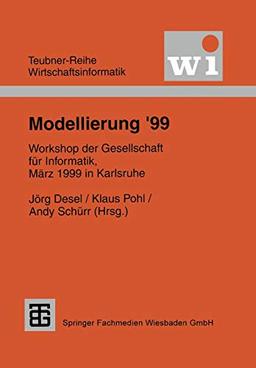 Teubner-Reihe
Wirtschaftsinformatik

wi

Modellierung '99

Workshop der Gesellschaft
für Informatik,
März 1999 in Karlsruhe

Jörg Desel / Klaus Pohl /
Andy Schürr (Hrsg.)

Springer Fachmedien Wiesbaden GmbH